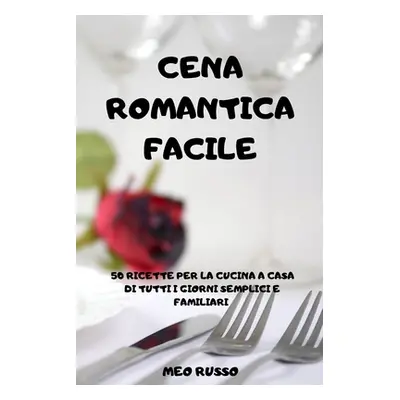 CENA ROMANTICA FACILE

50 RICETTE PER LA CUCINA A CASA DI TUTTI I GIORNI SEMPLICI E FAMILIARI

MEO RUSSO